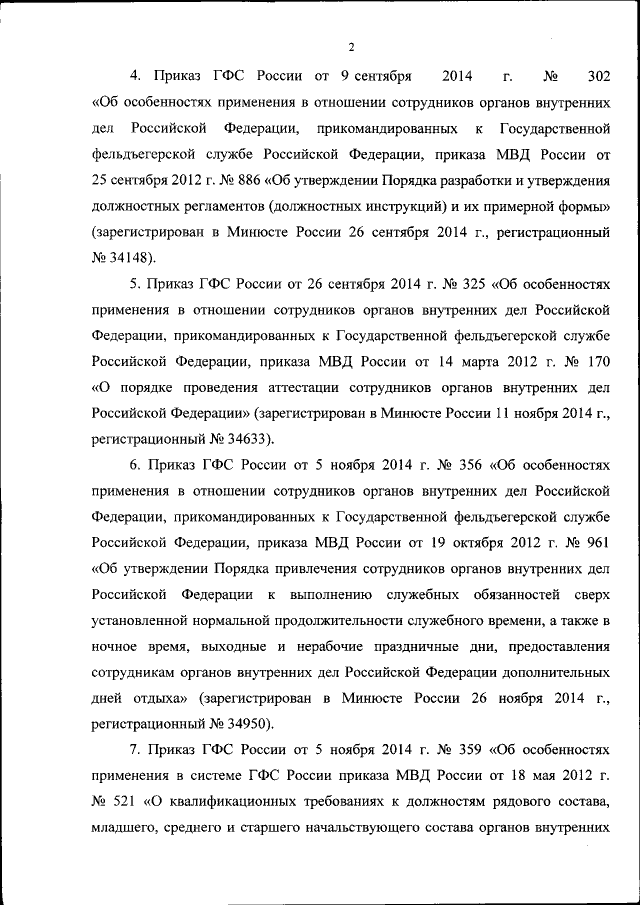 2

4. Приказ ГФС России от 9 сентября 2014 г. № 302 «Об особенностях применения в отношении сотрудников органов внутренних дел Российской Федерации, прикомандированных к Государственной фельдъегерской службе Российской Федерации, приказа МВД России от 25 сентября 2012 г. № 886 «Об утверждении Порядка разработки и утверждения должностных регламентов (должностных инструкций) и их примерной формы» (зарегистрирован в Минюсте России 26 сентября 2014 г., регистрационный № 34148).

5. Приказ ГФС России от 26 сентября 2014 г. № 325 «Об особенностях применения в отношении сотрудников органов внутренних дел Российской Федерации, прикомандированных к Государственной фельдъегерской службе Российской Федерации, приказа МВД России от 14 марта 2012 г. № 170 «О порядке проведения аттестации сотрудников органов внутренних дел Российской Федерации» (зарегистрирован в Минюсте России 11 ноября 2014 г., регистрационный № 34633).

6. Приказ ГФС России от 5 ноября 2014 г. № 356 «Об особенностях применения в отношении сотрудников органов внутренних дел Российской Федерации, прикомандированных к Государственной фельдъегерской службе Российской Федерации, приказа МВД России от 19 октября 2012 г. № 961 «Об утверждении Порядка привлечения сотрудников органов внутренних дел Российской Федерации к выполнению служебных обязанностей сверх установленной нормальной продолжительности служебного времени, а также в ночное время, выходные и нерабочие праздничные дни, предоставления сотрудникам органов внутренних дел Российской Федерации дополнительных дней отдыха» (зарегистрирован в Минюсте России 26 ноября 2014 г., регистрационный № 34950).

7. Приказ ГФС России от 5 ноября 2014 г. № 359 «Об особенностях применения в системе ГФС России приказа МВД России от 18 мая 2012 г. № 521 «О квалификационных требованиях к должностям рядового состава, младшего, среднего и старшего начальствующего состава органов внутренних